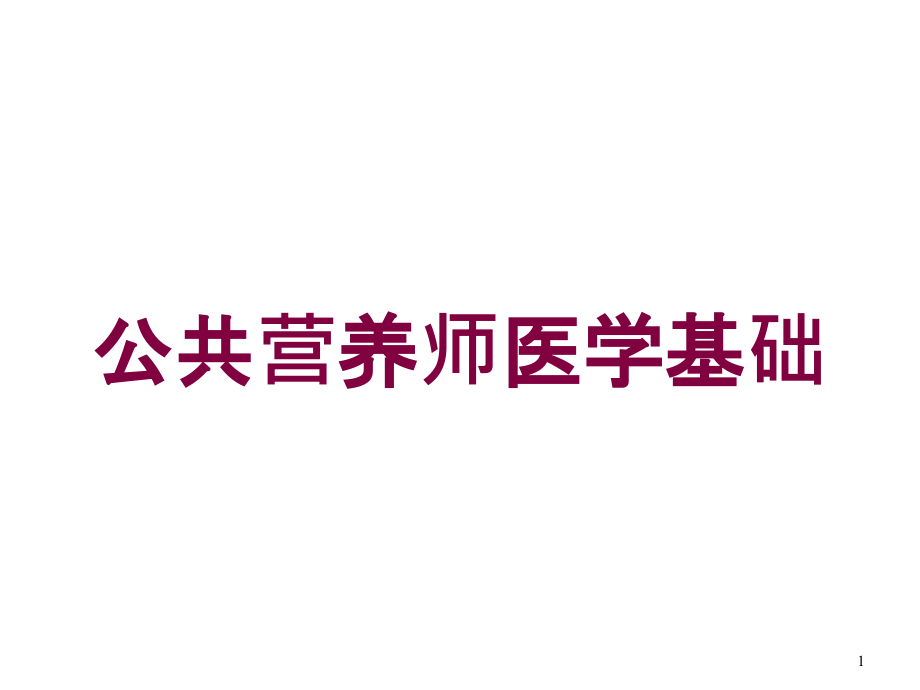 公共营养师医学基础

1